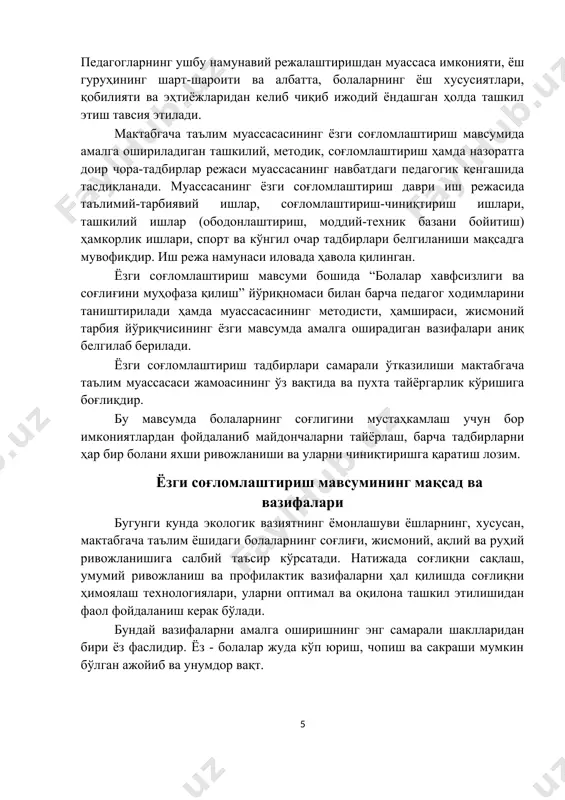 Педагогларнинг ушбу намунавий режалаштиришдан муассаса имконияти, ёш гуруҳининг шарт-шароити ва албатта, болаларнинг ёш хусусиятлари, қобилияти ва эҳтиёжларидан келиб чиқиб ижодий ёндашган ҳолда ташкил этиш тавсия этилади.

Мактабгача таълим муассасасининг ёзги соғломлаштириш мавсумида амалга ошириладиган ташкилий, методик, соғломлаштириш ҳамда назоратга доир чора-тадбирлар режаси муассасанинг навбатдаги педагогик кенгашида тасдиқланади. Муассасанинг ёзги соғломлаштириш даври иш режасида таълимий-тарбиявий ишлар, соғломлаштириш-чиниқтириш ишлари, ташкилий ишлар (ободонлаштириш, моддий-техник базани бойитиш) ҳамкорлик ишлари, спорт ва кўнгил очар тадбирлари белгиланиши мақсадга мувофиқдир. Иш режа намунаси иловада ҳавола қилинган.

Ёзги соғломлаштириш мавсуми бошида “Болалар хавфсизлиги ва соғлиғини муҳофаза қилиш” йўриқномаси билан барча педагог ходимларини таништирилади ҳамда муассасасининг методисти, ҳамшираси, жисмоний тарбия йўриқчисининг ёзги мавсумда амалга оширадиган вазифалари аниқ белгилаб берилади.

Ёзги соғломлаштириш тадбирлари самарали ўтказилиши мактабгача таълим муассасаси жамоасининг ўз вақтида ва пухта тайёргарлик кўришига боғлиқдир.

Бу мавсумда болаларнинг соғлигини мустаҳкамлаш учун бор имкониятлардан фойдаланиб майдончаларни тайёрлаш, барча тадбирларни ҳар бир болани яхши ривожланиши ва уларни чиниқтиришга қаратиш лозим.

Ёзги соғломлаштириш мавсумининг мақсад ва вазифалари

Бугунги кунда экологик вазиятнинг ёмонлашуви ёшларнинг, хусусан, мактабгача таълим ёшидаги болаларнинг соғлиғи, жисмоний, ақлий ва руҳий ривожланишига салбий таъсир кўрсатади. Натижада соғлиқни сақлаш, умумий ривожланиш ва профилактик вазифаларни ҳал қилишда соғлиқни ҳимоялаш технологиялари, уларни оптимал ва оқилона ташкил этилишидан фаол фойдаланиш керак бўлади.

Бундай вазифаларни амалга оширишнинг энг самарали шаклларидан бири ёз фаслидир. Ёз - болалар жуда кўп юриш, чопиш ва сакраши мумкин бўлган ажойиб ва унумдор вақт.

5